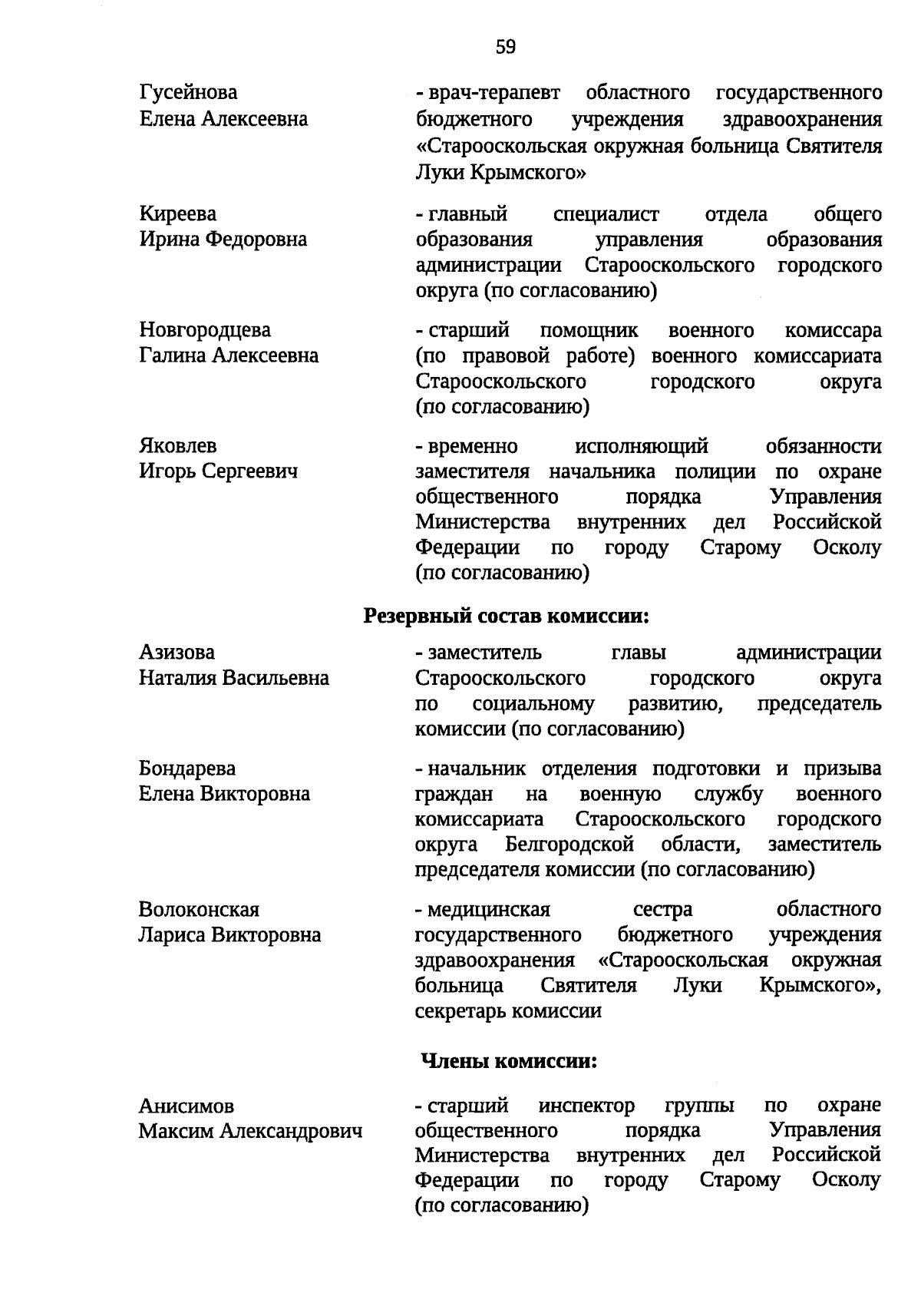 59

Гусейнова
Елена Алексеевна

- врач-терапевт областного государственного бюджетного учреждения здравоохранения «Старооскольская окружная больница Святителя Луки Крымского»

Киреева
Ирина Федоровна

- главный специалист отдела общего образования управления образования администрации Старооскольского городского округа (по согласованию)

Новгородцева
Галина Алексеевна

- старший помощник военного комиссара (по правовой работе) военного комиссариата Старооскольского городского округа (по согласованию)

Яковлев
Игорь Сергеевич

- временно исполняющий обязанности заместителя начальника полиции по охране общественного порядка Управления Министерства внутренних дел Российской Федерации по городу Старому Осколу (по согласованию)

Резервный состав комиссии:

Азизова
Наталия Васильевна

- заместитель главы администрации Старооскольского городского округа по социальному развитию, председатель комиссии (по согласованию)

Бондарева
Елена Викторовна

- начальник отделения подготовки и призыва граждан на военную службу военного комиссариата Старооскольского городского округа Белгородской области, заместитель председателя комиссии (по согласованию)

Волоконская
Лариса Викторовна

- медицинская сестра областного государственного бюджетного учреждения здравоохранения «Старооскольская окружная больница Святителя Луки Крымского», секретарь комиссии

Члены комиссии:

Анисимов
Максим Александрович

- старший инспектор группы по охране общественного порядка Управления Министерства внутренних дел Российской Федерации по городу Старому Осколу (по согласованию)